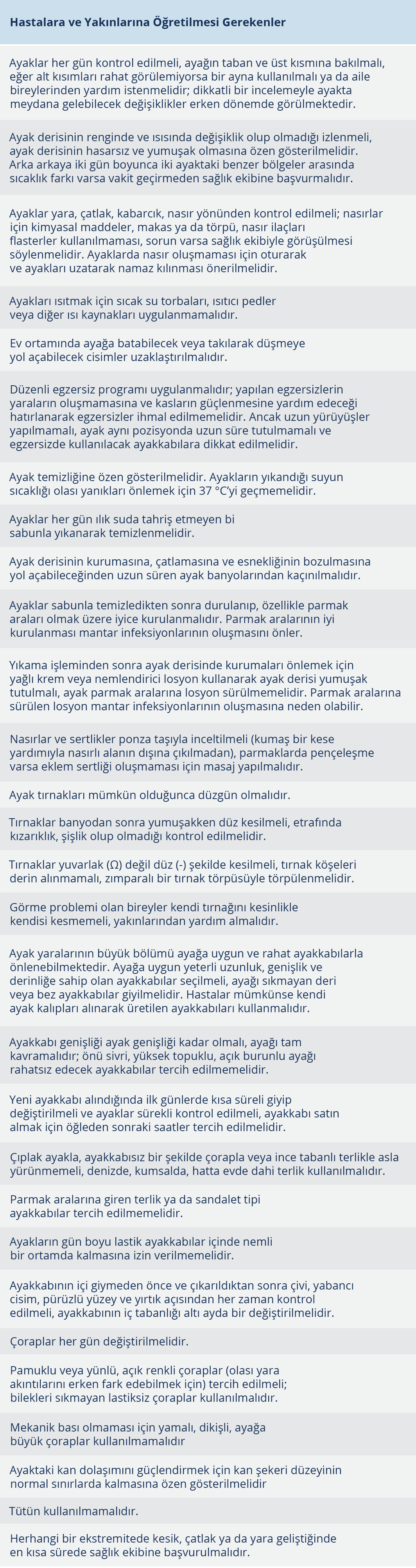 Hastalara ve Yakınlarına Öğretilmesi Gerekenler

Ayaklar her gün kontrol edilmeli, ayağın taban ve üst kısmına bakılmalı, eğer alt kısımları rahat görülemiyorsa bir ayna kullanılmalı ya da aile bireylerinden yardım istenmelidir; dikkatli bir incelemeyle ayakta meydana gelebilecek değişiklikler erken dönemde görülmektedir.

Ayak derisinin renginde ve ısısında değişiklik olup olmadığı izlenmeli, ayak derisinin hasarsız ve yumuşak olmasına özen gösterilmelidir. Arka arkaya iki gün boyunca iki ayaktaki benzer bölgeler arasında sıcaklık farkı varsa vakit geçirmeden sağlık ekibine başvurmalıdır.

Ayaklar yara, çatlak, kabarcık, nasır yönünden kontrol edilmeli; nasırlar için kimyasal maddeler, makas ya da törpü, nasır ilaçları flasterler kullanılmaması, sorun varsa sağlık ekibiyle görüşülmesi söylenmelidir. Ayaklarda nasır oluşmaması için oturarak ve ayakları uzatarak namaz kılınması önerilmelidir.

Ayakları ısıtmak için sıcak su torbaları, ısıtıcı pedler veya diğer ısı kaynakları uygulanmamalıdır.

Ev ortamında ayağa batabilecek veya takılarak düşmeye yol açabilecek cisimler uzaklaştırılmalıdır.

Düzenli egzersiz programı uygulanmalıdır; yapılan egzersizlerin yaraların oluşmamasına ve kasların güçlenmesine yardım edeceği hatırlanarak egzersizler ihmal edilmemelidir. Ancak uzun yürüyüşler yapılmamalı, ayak aynı pozisyonda uzun süre tutulmamalı ve egzersizde kullanılacak ayakkabılara dikkat edilmelidir.

Ayak temizliğine özen gösterilmelidir. Ayakların yıkandığı suyun sıcaklığı olası yanıkları önlemek için 37 °C'yi geçmemelidir.

Ayaklar her gün ılık suda tahriş etmeyen bi sabunla yıkanarak temizlenmelidir.

Ayak derisinin kurumasına, çatlamasına ve esnekliğinin bozulmasına yol açabileceğinden uzun süren ayak banyolarından kaçınılmalıdır.

Ayaklar sabunla temizledikten sonra durulanıp, özellikle parmak araları olmak üzere iyice kurulanmalıdır. Parmak aralarının iyi kurulanması mantar infeksiyonlarının oluşmasını önler.

Yıkama işleminden sonra ayak derisinde kurumaları önlemek için yağlı krem veya nemlendirici losyon kullanarak ayak derisi yumuşak tutulmalı, ayak parmak aralarına losyon sürülmemelidir. Parmak aralarına sürülen losyon mantar infeksiyonlarının oluşmasına neden olabilir.

Nasırlar ve sertlikler ponza taşıyla inceltilmeli (kumaş bir kese yardımıyla nasırlı alanın dışına çıkılmadan), parmaklarda pençeleşme varsa eklem sertliği oluşmaması için masaj yapılmalıdır.

Ayak tırnakları mümkün olduğunca düzgün olmalıdır.

Tırnaklar banyodan sonra yumuşakken düz kesilmeli, etrafında kızarıklık, şişlik olup olmadığı kontrol edilmelidir.

Tırnaklar yuvarlak (Ω) değil düz (-) şekilde kesilmeli, tırnak köşeleri derin alınmamalı, zımparalı bir tırnak törpüsüyle törpülenmelidir.

Görme problemi olan bireyler kendi tırnağını kesinlikle kendisi kesmemeli, yakınlarından yardım almalıdır.

Ayak yaralarının büyük bölümü ayağa uygun ve rahat ayakkabılarla önlenebilmektedir. Ayağa uygun yeterli uzunluk, genişlik ve derinliğe sahip olan ayakkabılar seçilmeli, ayağı sıkmayan deri veya bez ayakkabılar giyilmelidir. Hastalar mümkünse kendi ayak kalıpları alınarak üretilen ayakkabıları kullanmalıdır.

Ayakkabı genişliği ayak genişliği kadar olmalı, ayağı tam kavramalıdır; önü sivri, yüksek topuklu, açık burunlu ayağı rahatsız edecek ayakkabılar tercih edilmemelidir.

Yeni ayakkabı alındığında ilk günlerde kısa süreli giyip değiştirilmeli ve ayaklar sürekli kontrol edilmeli, ayakkabı satın almak için öğleden sonraki saatler tercih edilmelidir.

Çıplak ayakla, ayakkabısız bir şekilde çorapla veya ince tabanlı terlikle asla yürünmemeli, denizde, kumsalda, hatta evde dahi terlik kullanılmalıdır.

Parmak aralarına giren terlik ya da sandalet tipi ayakkabılar tercih edilmemelidir.

Ayakların gün boyu lastik ayakkabılar içinde nemli bir ortamda kalmasına izin verilmemelidir.

Ayakkabının içi giymeden önce ve çıkarıldıktan sonra çivi, yabancı cisim, pürüzlü yüzey ve yırtık açısından her zaman kontrol edilmeli, ayakkabının iç tabanlığı altı ayda bir değiştirilmelidir.

Çoraplar her gün değiştirilmelidir.

Pamuklu veya yünlü, açık renkli çoraplar (olası yara akıntılarını erken fark edebilmek için) tercih edilmeli; bilekleri sıkmayan lastiksiz çoraplar kullanılmalıdır.

Mekanik bası olmaması için yamalı, dikişli, ayağa büyük çoraplar kullanılmamalıdır

Ayaktaki kan dolaşımını güçlendirmek için kan şekeri düzeyinin normal sınırlarda kalmasına özen gösterilmelidir

Tütün kullanılmamalıdır.

Herhangi bir ekstremitede kesik, çatlak ya da yara geliştiğinde en kısa sürede sağlık ekibine başvurulmalıdır.